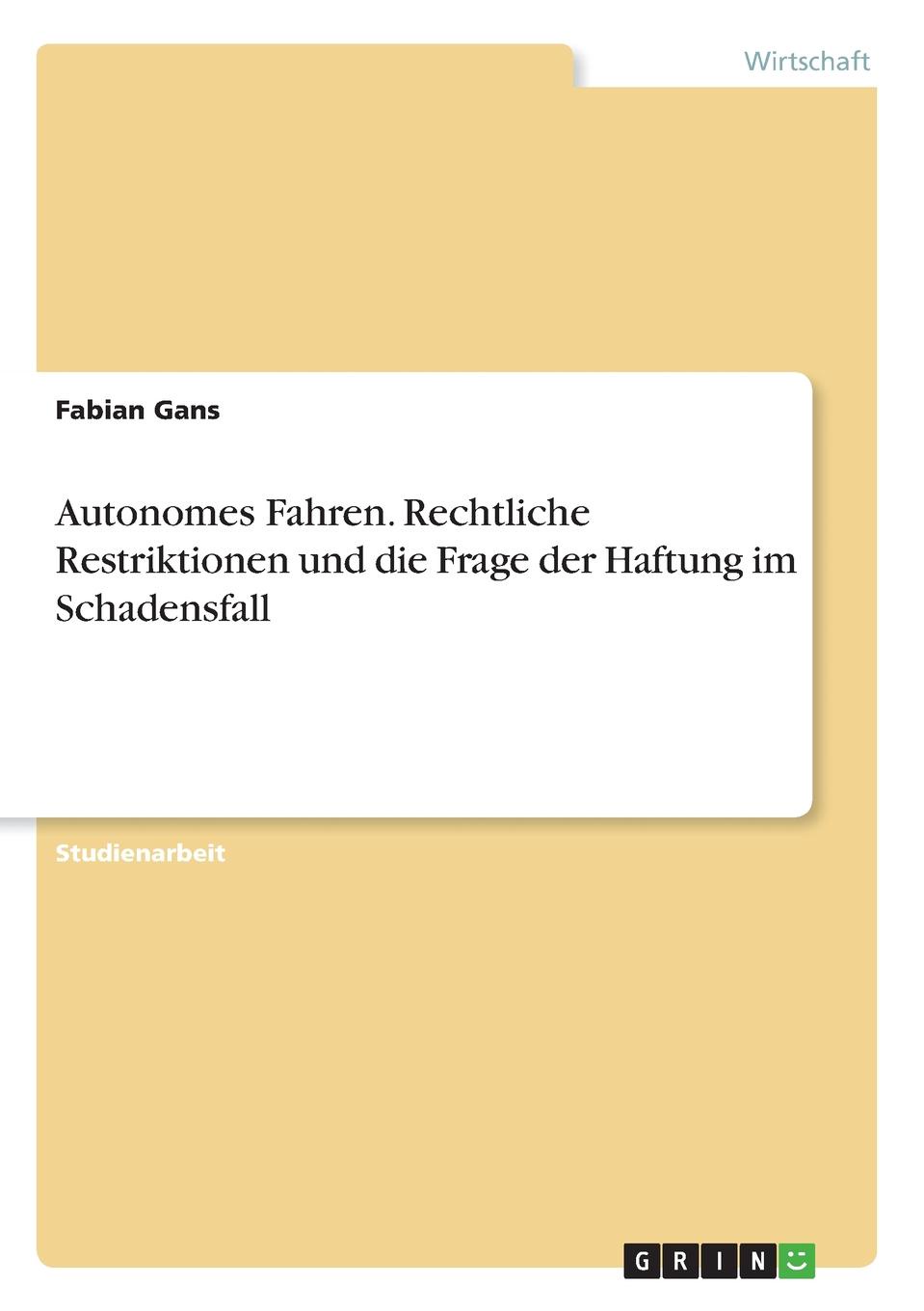 Wirtschaft

Fabian Gans

Autonomes Fahren. Rechtliche Restriktionen und die Frage der Haftung im Schadensfall

Studienarbeit

GRIN